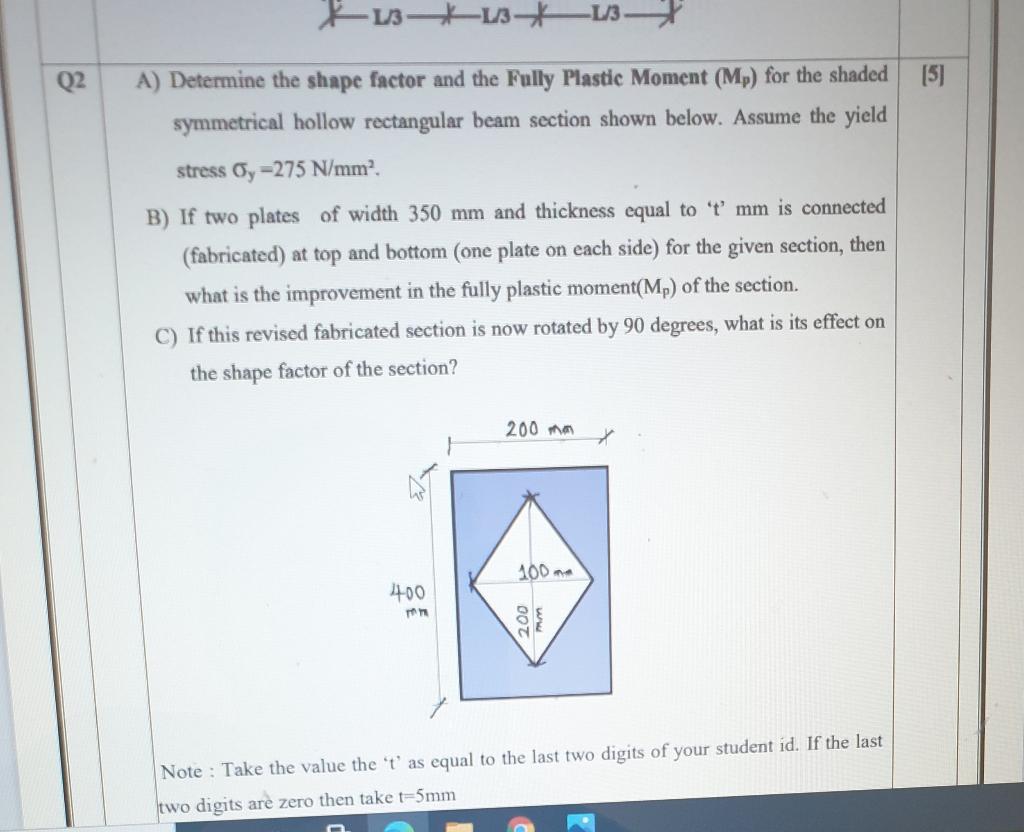 L/3 L/3 L/3

Q2 A) Determine the **shape factor** and the **Fully Plastic Moment ($M_P$)** for the shaded symmetrical hollow rectangular beam section shown below. Assume the yield stress $\sigma_y = 275$ N/mm².

[5]

B) If two plates of width 350 mm and thickness equal to 't' mm is connected (fabricated) at top and bottom (one plate on each side) for the given section, then what is the improvement in the fully plastic moment($M_P$) of the section.

C) If this revised fabricated section is now rotated by 90 degrees, what is its effect on the shape factor of the section?

200 mm

400 mm

100 mm

200 mm

Note : Take the value the 't' as equal to the last two digits of your student id. If the last two digits are zero then take t=5mm